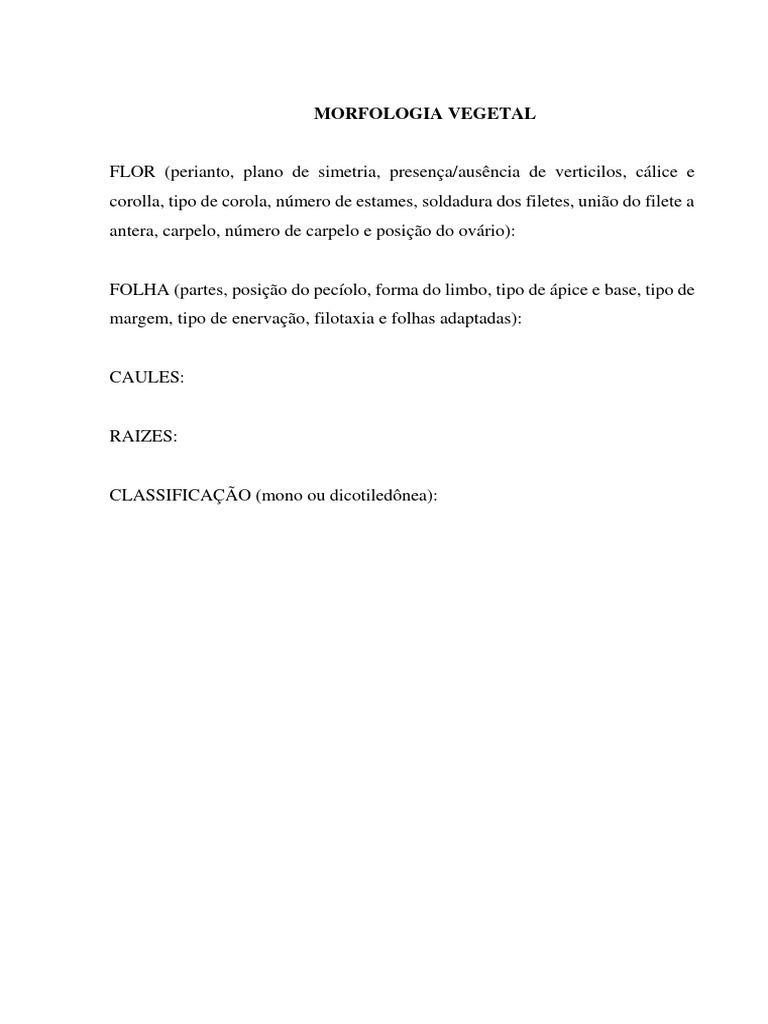 MORFOLOGIA VEGETAL

FLOR (perianto, plano de simetria, presença/ausência de verticilos, cálice e corolla, tipo de corola, número de estames, soldadura dos filetes, união do filete a antera, carpelo, número de carpelo e posição do ovário):

FOLHA (partes, posição do pecíolo, forma do limbo, tipo de ápice e base, tipo de margem, tipo de enervação, filotaxia e folhas adaptadas):

CAULES:

RAIZES:

CLASSIFICAÇÃO (mono ou dicotiledônea):